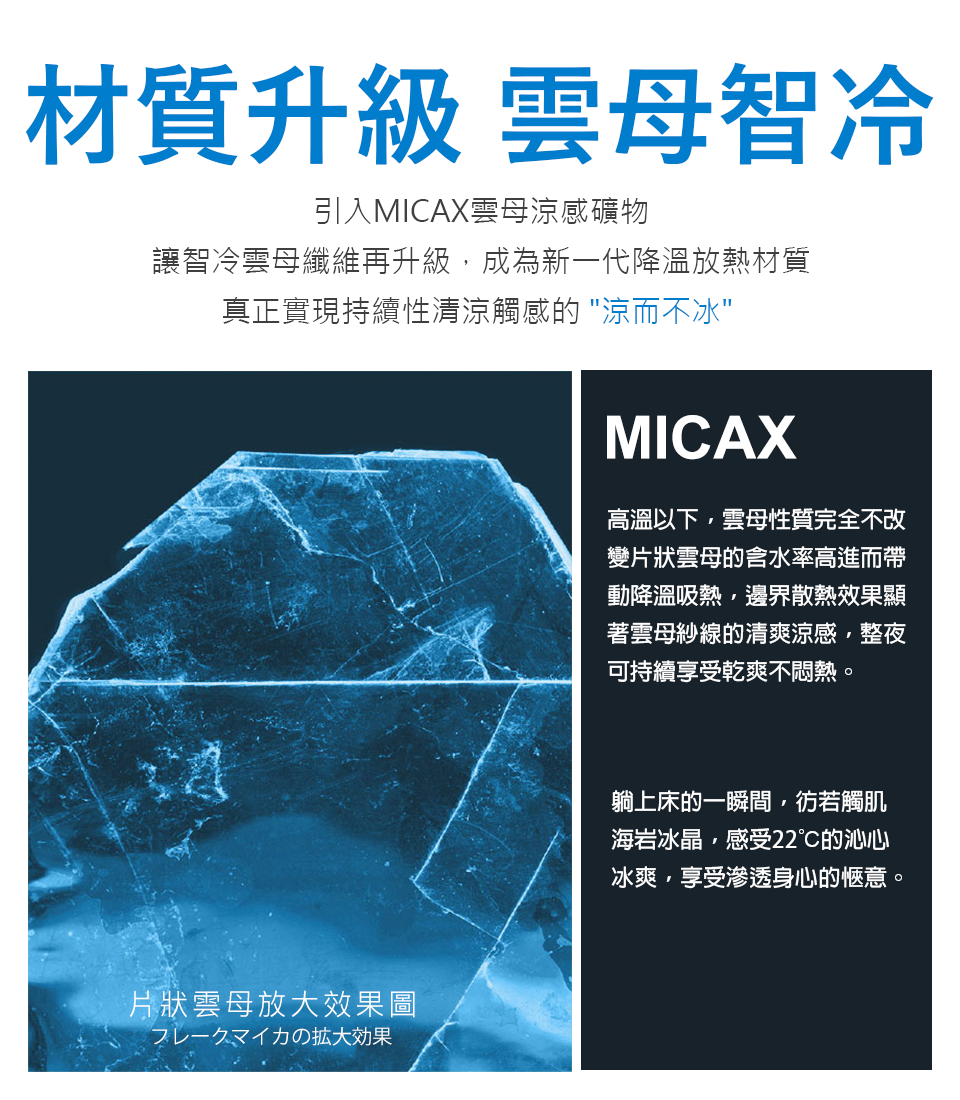 材質升級 雲母智冷

引入MICAX雲母涼感礦物
讓智冷雲母纖維再升級，成為新一代降溫放熱材質
真正實現持續性清涼觸感的 "涼而不冰"

片狀雲母放大效果圖
フレークマイカの拡大効果

MICAX

高溫以下，雲母性質完全不改變片狀雲母的含水率高進而帶動降溫吸熱，邊界散熱效果顯著雲母紗線的清爽涼感，整夜可持續享受乾爽不悶熱。

躺上床的一瞬間，彷若觸肌海岩冰晶，感受22°C的沁心冰爽，享受滲透身心的愜意。